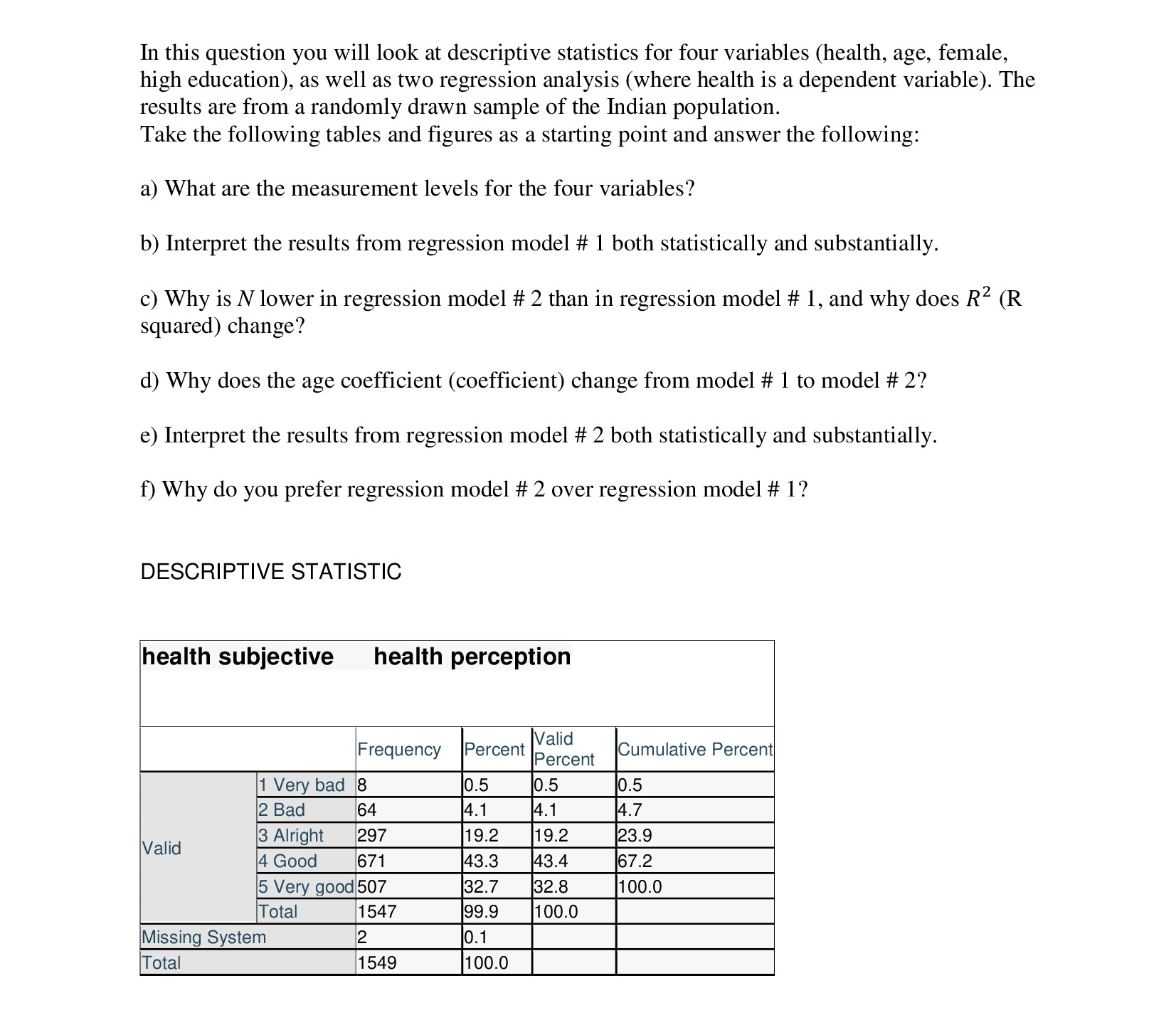 In this question you will look at descriptive statistics for four variables (health, age, female, high education), as well as two regression analysis (where health is a dependent variable). The results are from a randomly drawn sample of the Indian population.
Take the following tables and figures as a starting point and answer the following:

a) What are the measurement levels for the four variables?

b) Interpret the results from regression model # 1 both statistically and substantially.

c) Why is $N$ lower in regression model # 2 than in regression model # 1, and why does $R^2$ (R squared) change?

d) Why does the age coefficient (coefficient) change from model # 1 to model # 2?

e) Interpret the results from regression model # 2 both statistically and substantially.

f) Why do you prefer regression model # 2 over regression model # 1?

DESCRIPTIVE STATISTIC

health subjective health perception

| | | Frequency | Percent | Valid Percent | Cumulative Percent |
|---|---|---|---|---|---|
| Valid | 1 Very bad | 8 | 0.5 | 0.5 | 0.5 |
| | 2 Bad | 64 | 4.1 | 4.1 | 4.7 |
| | 3 Alright | 297 | 19.2 | 19.2 | 23.9 |
| | 4 Good | 671 | 43.3 | 43.4 | 67.2 |
| | 5 Very good | 507 | 32.7 | 32.8 | 100.0 |
| | Total | 1547 | 99.9 | 100.0 | |
| Missing System | | 2 | 0.1 | | |
| Total | | 1549 | 100.0 | | |